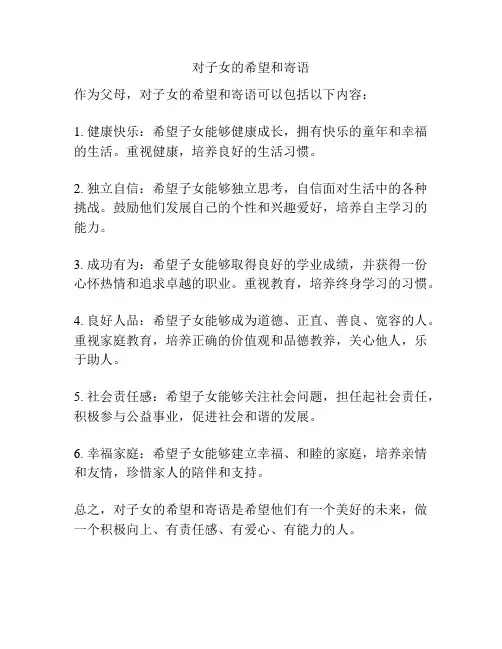 对子女的希望和寄语

作为父母，对子女的希望和寄语可以包括以下内容：

1. 健康快乐：希望子女能够健康成长，拥有快乐的童年和幸福的生活。重视健康，培养良好的生活习惯。

2. 独立自信：希望子女能够独立思考，自信面对生活中的各种挑战。鼓励他们发展自己的个性和兴趣爱好，培养自主学习的能力。

3. 成功有为：希望子女能够取得良好的学业成绩，并获得一份心怀热情和追求卓越的职业。重视教育，培养终身学习的习惯。

4. 良好人品：希望子女能够成为道德、正直、善良、宽容的人。重视家庭教育，培养正确的价值观和品德教养，关心他人，乐于助人。

5. 社会责任感：希望子女能够关注社会问题，担任起社会责任，积极参与公益事业，促进社会和谐的发展。

6. 幸福家庭：希望子女能够建立幸福、和睦的家庭，培养亲情和友情，珍惜家人的陪伴和支持。

总之，对子女的希望和寄语是希望他们有一个美好的未来，做一个积极向上、有责任感、有爱心、有能力的人。